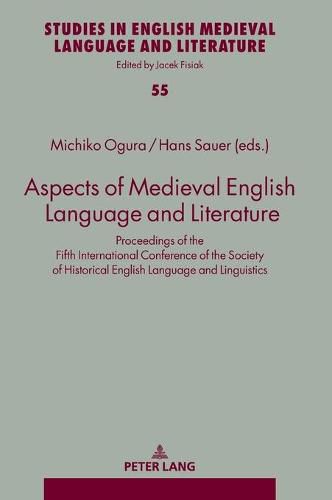 STUDIES IN ENGLISH MEDIEVAL LANGUAGE AND LITERATURE
Edited by Jacek Fisiak

55

Michiko Ogura / Hans Sauer (eds.)

Aspects of Medieval English Language and Literature

Proceedings of the Fifth International Conference of the Society of Historical English Language and Linguistics

PETER LANG